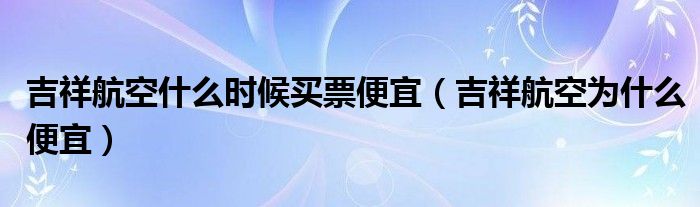 吉祥航空什么时候买票便宜（吉祥航空为什么便宜）